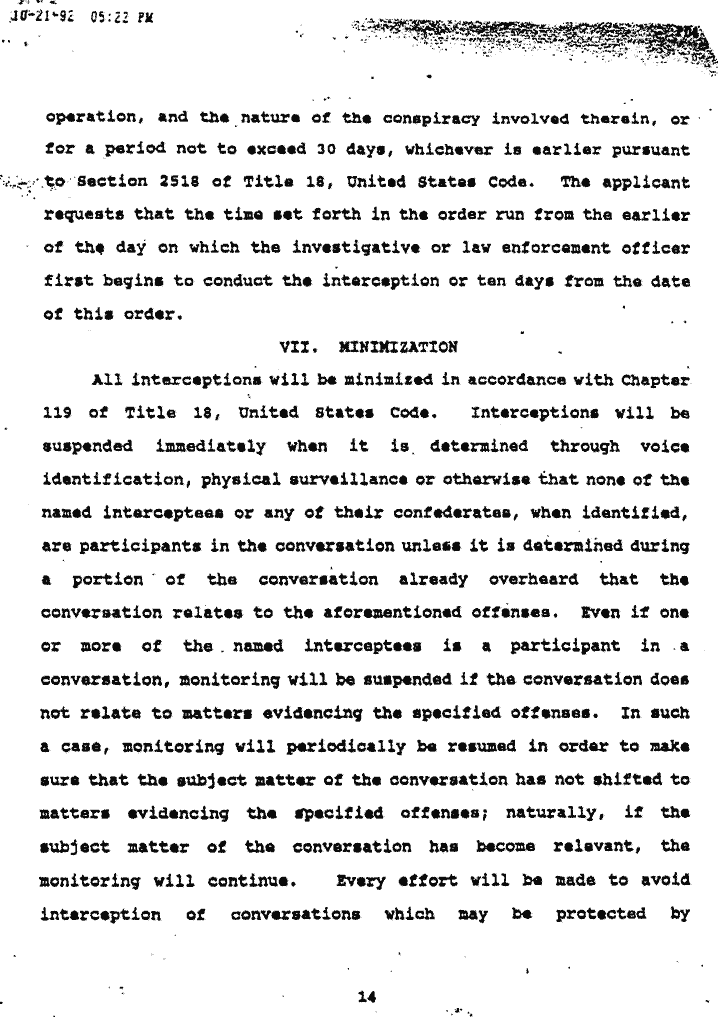 10-21-92 05:22 PM

operation, and the nature of the conspiracy involved therein, or for a period not to exceed 30 days, whichever is earlier pursuant to Section 2518 of Title 18, United States Code. The applicant requests that the time set forth in the order run from the earlier of the day on which the investigative or law enforcement officer first begins to conduct the interception or ten days from the date of this order.

VII. MINIMIZATION

All interceptions will be minimized in accordance with Chapter 119 of Title 18, United States Code. Interceptions will be suspended immediately when it is determined through voice identification, physical surveillance or otherwise that none of the named interceptees or any of their confederates, when identified, are participants in the conversation unless it is determined during a portion of the conversation already overheard that the conversation relates to the aforementioned offenses. Even if one or more of the named interceptees is a participant in a conversation, monitoring will be suspended if the conversation does not relate to matters evidencing the specified offenses. In such a case, monitoring will periodically be resumed in order to make sure that the subject matter of the conversation has not shifted to matters evidencing the specified offenses; naturally, if the subject matter of the conversation has become relevant, the monitoring will continue. Every effort will be made to avoid interception of conversations which may be protected by

14